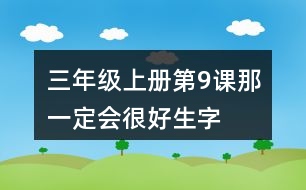 三年级上册第9课那一定会很好生字